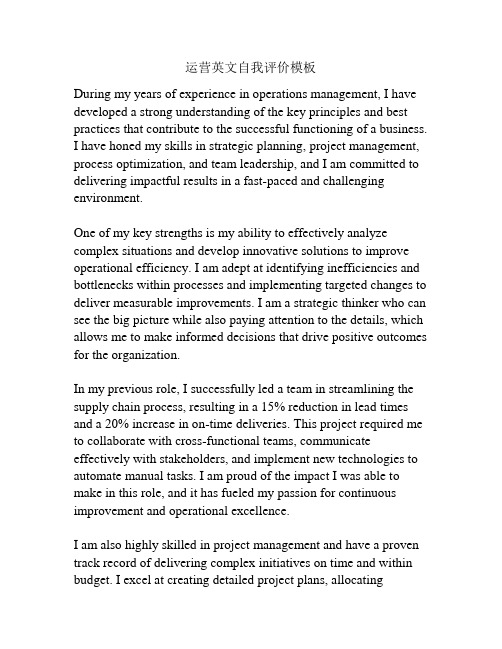 运营英文自我评价模板

During my years of experience in operations management, I have developed a strong understanding of the key principles and best practices that contribute to the successful functioning of a business. I have honed my skills in strategic planning, project management, process optimization, and team leadership, and I am committed to delivering impactful results in a fast-paced and challenging environment.

One of my key strengths is my ability to effectively analyze complex situations and develop innovative solutions to improve operational efficiency. I am adept at identifying inefficiencies and bottlenecks within processes and implementing targeted changes to deliver measurable improvements. I am a strategic thinker who can see the big picture while also paying attention to the details, which allows me to make informed decisions that drive positive outcomes for the organization.

In my previous role, I successfully led a team in streamlining the supply chain process, resulting in a 15% reduction in lead times and a 20% increase in on-time deliveries. This project required me to collaborate with cross-functional teams, communicate effectively with stakeholders, and implement new technologies to automate manual tasks. I am proud of the impact I was able to make in this role, and it has fueled my passion for continuous improvement and operational excellence.

I am also highly skilled in project management and have a proven track record of delivering complex initiatives on time and within budget. I excel at creating detailed project plans, allocating